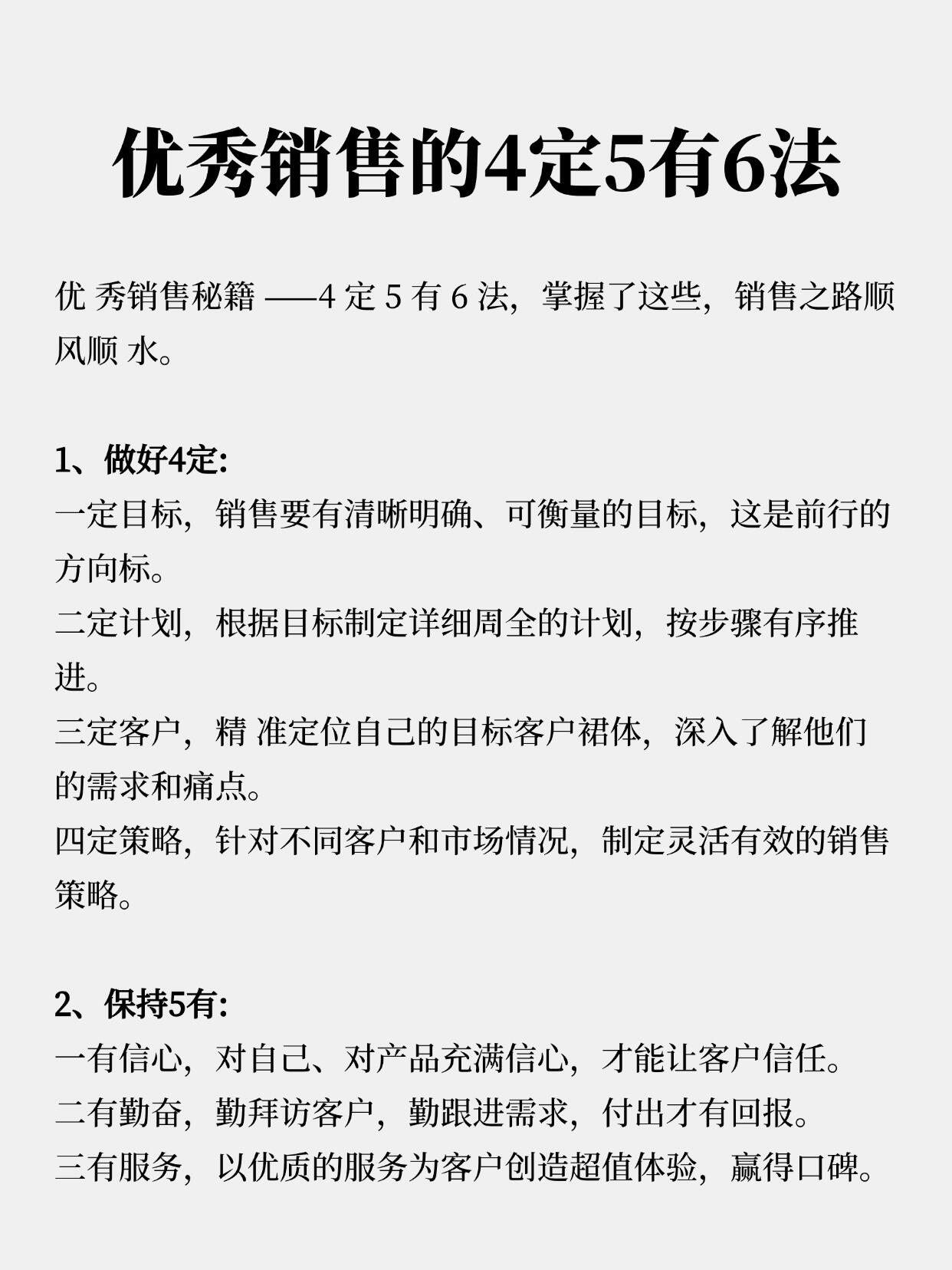 优秀销售的4定5有6法

优 秀销售秘籍 ——4 定 5 有 6 法，掌握了这些，销售之路顺风顺 水。

1、做好4定:
一定目标，销售要有清晰明确、可衡量的目标，这是前行的方向标。
二定计划，根据目标制定详细周全的计划，按步骤有序推进。
三定客户，精 准定位自己的目标客户裙体，深入了解他们的需求和痛点。
四定策略，针对不同客户和市场情况，制定灵活有效的销售策略。

2、保持5有:
一有信心，对自己、对产品充满信心，才能让客户信任。
二有勤奋，勤拜访客户，勤跟进需求，付出才有回报。
三有服务，以优质的服务为客户创造超值体验，赢得口碑。